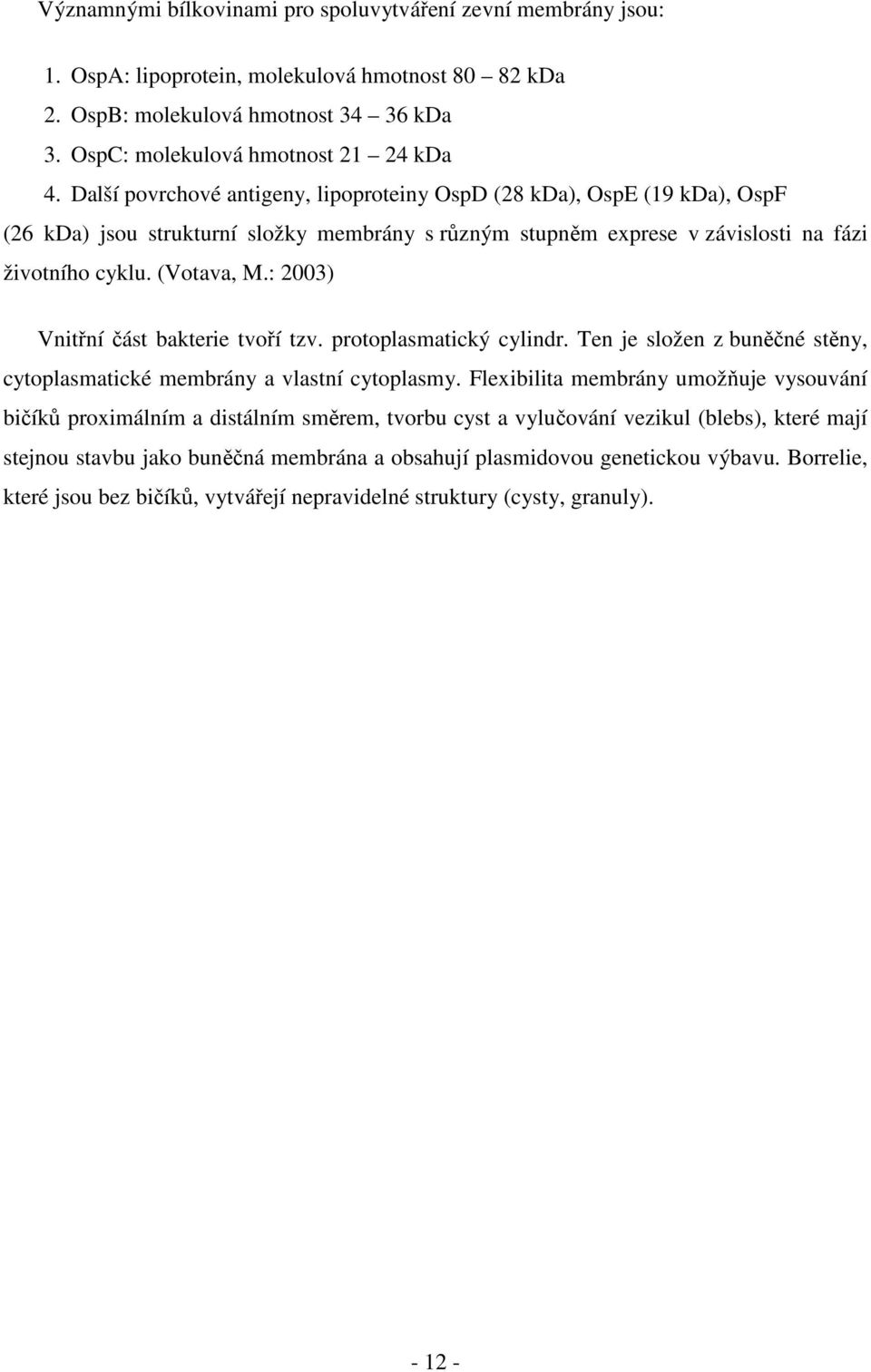 Významnými bílkovinami pro spoluvytváření zevní membrány jsou:

1. OspA: lipoprotein, molekulová hmotnost 80 – 82 kDa
2. OspB: molekulová hmotnost 34 – 36 kDa
3. OspC: molekulová hmotnost 21 – 24 kDa
4. Další povrchové antigeny, lipoproteiny OspD (28 kDa), OspE (19 kDa), OspF (26 kDa) jsou strukturní složky membrány s různým stupněm exprese v závislosti na fázi životního cyklu. (Votava, M.: 2003)

Vnitřní část bakterie tvoří tzv. protoplasmatický cylindr. Ten je složen z buněčné stěny, cytoplasmatické membrány a vlastní cytoplasmy. Flexibilita membrány umožňuje vysouvání bičíků proximálním a distálním směrem, tvorbu cyst a vylučování vezikul (blebs), které mají stejnou stavbu jako buněčná membrána a obsahují plasmidovou genetickou výbavu. Borrelie, které jsou bez bičíků, vytvářejí nepravidelné struktury (cysty, granuly).

- 12 -